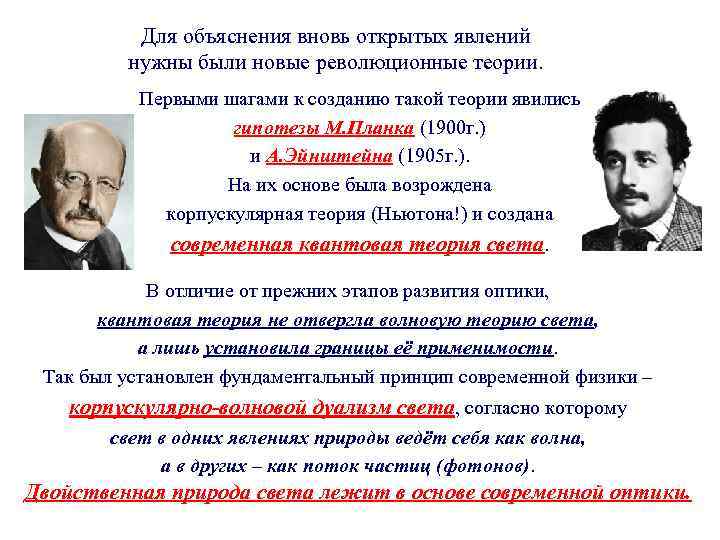 Для объяснения вновь открытых явлений нужны были новые революционные теории.

Первыми шагами к созданию такой теории явились гипотезы М.Планка (1900г.) и А.Эйнштейна (1905г.). На их основе была возрождена корпускулярная теория (Ньютона!) и создана современная квантовая теория света.

В отличие от прежних этапов развития оптики, квантовая теория не отвергла волновую теорию света, а лишь установила границы её применимости. Так был установлен фундаментальный принцип современной физики – корпускулярно-волновой дуализм света, согласно которому свет в одних явлениях природы ведёт себя как волна, а в других – как поток частиц (фотонов). Двойственная природа света лежит в основе современной оптики.